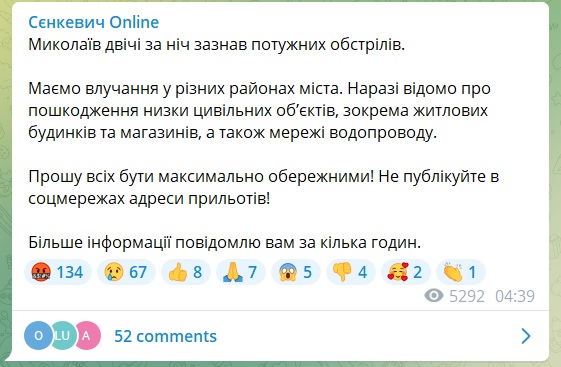 Сєнкевич Online
Миколаїв двічі за ніч зазнав потужних обстрілів.

Маємо влучання у різних районах міста. Наразі відомо про пошкодження низки цивільних об'єктів, зокрема житлових будинків та магазинів, а також мережі водопроводу.

Прошу всіх бути максимально обережними! Не публікуйте в соцмережах адреси прильотів!

Більше інформації повідомлю вам за кілька годин.

🤬 134 😢 67 👍 8 🙏 7 😱 5 👎 4 🥰 2 👏 1

5292 04:39

O LU A 52 comments